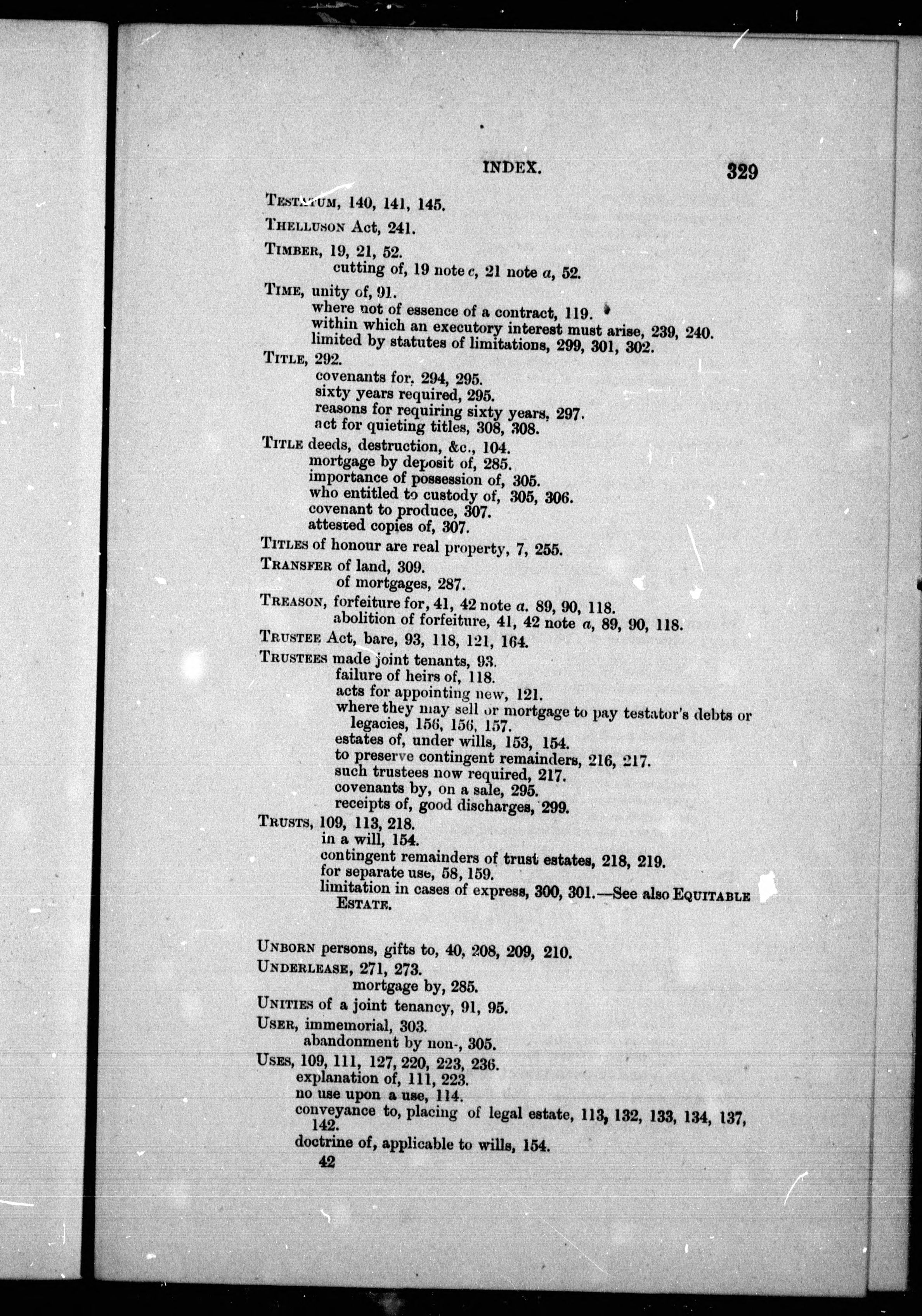 INDEX. 329

TESTATUM, 140, 141, 145.

THELLUSON Act, 241.

TIMBER, 19, 21, 52.
cutting of, 19 note c, 21 note a, 52.

TIME, unity of, 91.
where not of essence of a contract, 119.
within which an executory interest must arise, 239, 240.
limited by statutes of limitations, 299, 301, 302.

TITLE, 292.
covenants for, 294, 295.
sixty years required, 295.
reasons for requiring sixty years, 297.
act for quieting titles, 308, 308.

TITLE deeds, destruction, &c., 104.
mortgage by deposit of, 285.
importance of possession of, 305.
who entitled to custody of, 305, 306.
covenant to produce, 307.
attested copies of, 307.

TITLES of honour are real property, 7, 255.

TRANSFER of land, 309.
of mortgages, 287.

TREASON, forfeiture for, 41, 42 note a. 89, 90, 118.
abolition of forfeiture, 41, 42 note a, 89, 90, 118.

TRUSTEE Act, bare, 93, 118, 121, 164.

TRUSTEES made joint tenants, 93.
failure of heirs of, 118.
acts for appointing new, 121.
where they may sell or mortgage to pay testator's debts or legacies, 156, 156, 157.
estates of, under wills, 153, 154.
to preserve contingent remainders, 216, 217.
such trustees now required, 217.
covenants by, on a sale, 295.
receipts of, good discharges, 299.

TRUSTS, 109, 113, 218.
in a will, 154.
contingent remainders of trust estates, 218, 219.
for separate use, 58, 159.
limitation in cases of express, 300, 301.—See also EQUITABLE ESTATE.

UNBORN persons, gifts to, 40, 208, 209, 210.

UNDERLEASE, 271, 273.
mortgage by, 285.

UNITIES of a joint tenancy, 91, 95.

USER, immemorial, 303.
abandonment by non-, 305.

USES, 109, 111, 127, 220, 223, 236.
explanation of, 111, 223.
no use upon a use, 114.
conveyance to, placing of legal estate, 113, 132, 133, 134, 137, 142.
doctrine of, applicable to wills, 154.

42